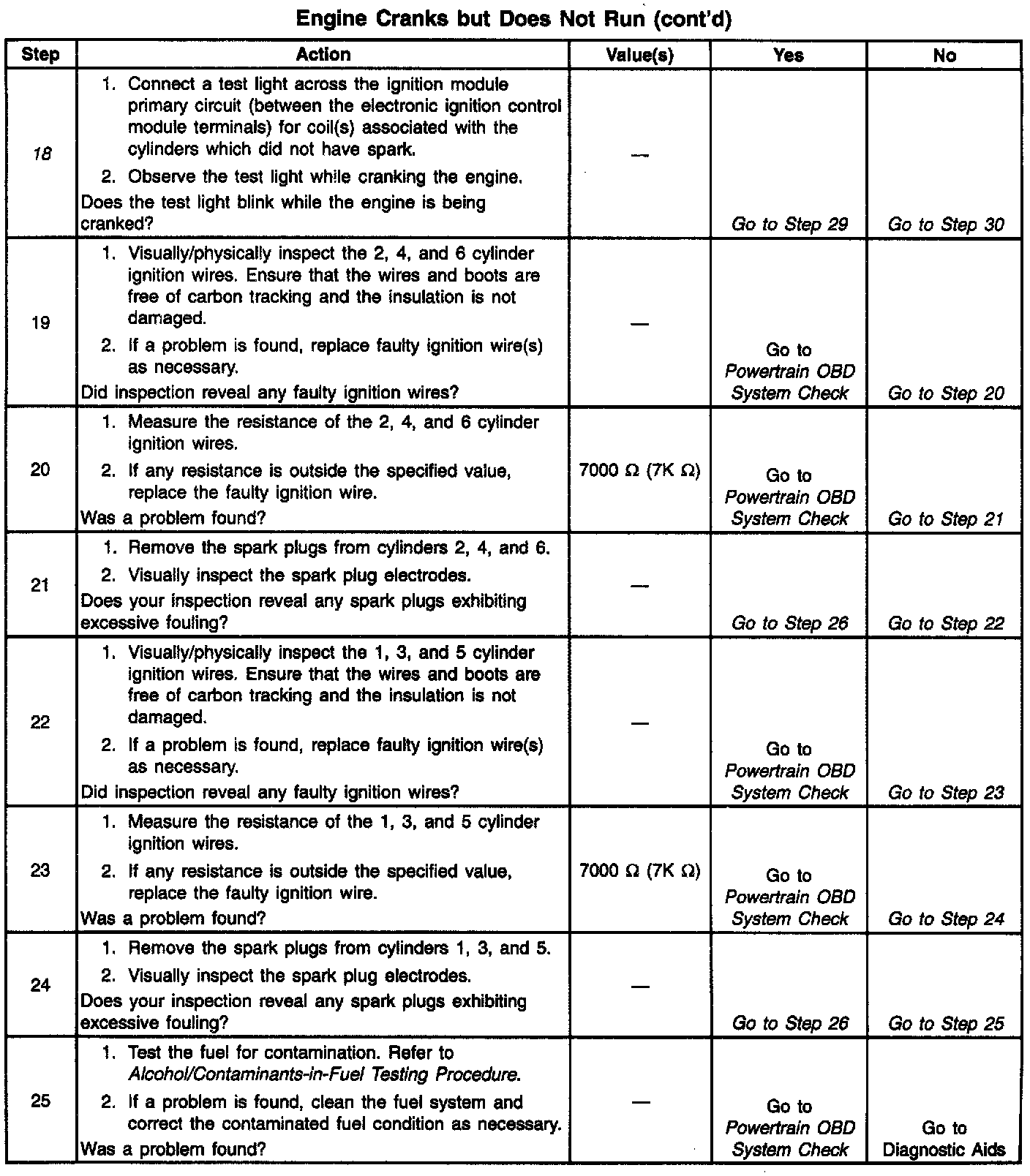 Engine Cranks but Does Not Run (cont'd)

| Step | Action | Value(s) | Yes | No |
|---|---|---|---|---|
| 18 | 1. Connect a test light across the ignition module primary circuit (between the electronic ignition control module terminals) for coil(s) associated with the cylinders which did not have spark. 2. Observe the test light while cranking the engine. Does the test light blink while the engine is being cranked? | — | Go to Step 29 | Go to Step 30 |
| 19 | 1. Visually/physically inspect the 2, 4, and 6 cylinder ignition wires. Ensure that the wires and boots are free of carbon tracking and the insulation is not damaged. 2. If a problem is found, replace faulty ignition wire(s) as necessary. Did inspection reveal any faulty ignition wires? | — | Go to Powertrain OBD System Check | Go to Step 20 |
| 20 | 1. Measure the resistance of the 2, 4, and 6 cylinder ignition wires. 2. If any resistance is outside the specified value, replace the faulty ignition wire. Was a problem found? | 7000 Ω (7K Ω) | Go to Powertrain OBD System Check | Go to Step 21 |
| 21 | 1. Remove the spark plugs from cylinders 2, 4, and 6. 2. Visually inspect the spark plug electrodes. Does your inspection reveal any spark plugs exhibiting excessive fouling? | — | Go to Step 26 | Go to Step 22 |
| 22 | 1. Visually/physically inspect the 1, 3, and 5 cylinder ignition wires. Ensure that the wires and boots are free of carbon tracking and the insulation is not damaged. 2. If a problem is found, replace faulty ignition wire(s) as necessary. Did inspection reveal any faulty ignition wires? | — | Go to Powertrain OBD System Check | Go to Step 23 |
| 23 | 1. Measure the resistance of the 1, 3, and 5 cylinder ignition wires. 2. If any resistance is outside the specified value, replace the faulty ignition wire. Was a problem found? | 7000 Ω (7K Ω) | Go to Powertrain OBD System Check | Go to Step 24 |
| 24 | 1. Remove the spark plugs from cylinders 1, 3, and 5. 2. Visually inspect the spark plug electrodes. Does your inspection reveal any spark plugs exhibiting excessive fouling? | — | Go to Step 26 | Go to Step 25 |
| 25 | 1. Test the fuel for contamination. Refer to Alcohol/Contaminants-in-Fuel Testing Procedure. 2. If a problem is found, clean the fuel system and correct the contaminated fuel condition as necessary. Was a problem found? | — | Go to Powertrain OBD System Check | Go to Diagnostic Aids |